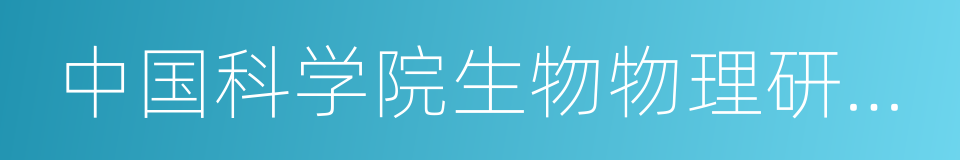 中国科学院生物物理研...